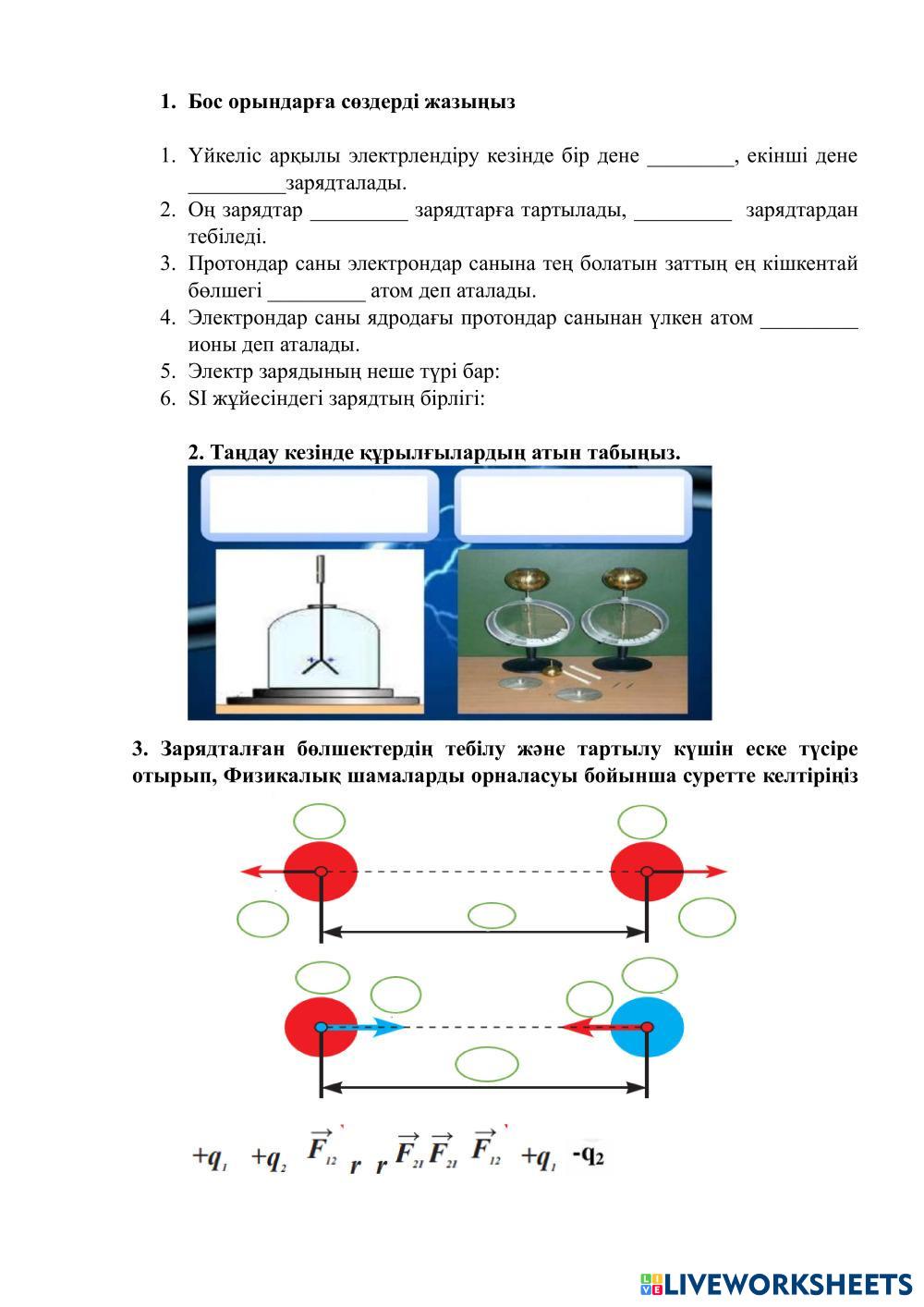 1. Бос орындарға сөздерді жазыңыз

1. Үйкеліс арқылы электрлендіру кезінде бір дене ________, екінші дене _________зарядталады.
2. Оң зарядтар _________ зарядтарға тартылады, _________ зарядтардан тебіледі.
3. Протондар саны электрондар санына тең болатын заттың ең кішкентай бөлшегі _________ атом деп аталады.
4. Электрондар саны ядродағы протондар санынан үлкен атом _________ ионы деп аталады.
5. Электр зарядының неше түрі бар:
6. SI жүйесіндегі зарядтың бірлігі:

2. Таңдау кезінде құрылғылардың атын табыңыз.

3. Зарядталған бөлшектердің тебілу және тартылу күшін еске түсіре отырып, Физикалық шамаларды орналасуы бойынша суретте келтіріңіз

$+q_1$ $+q_2$ $\vec{F}_{12}$ $r$ $r$ $\vec{F}_{21}$ $\vec{F}_{21}$ $\vec{F}_{12}$ $+q_1$ $-q_2$

LIVEWORKSHEETS